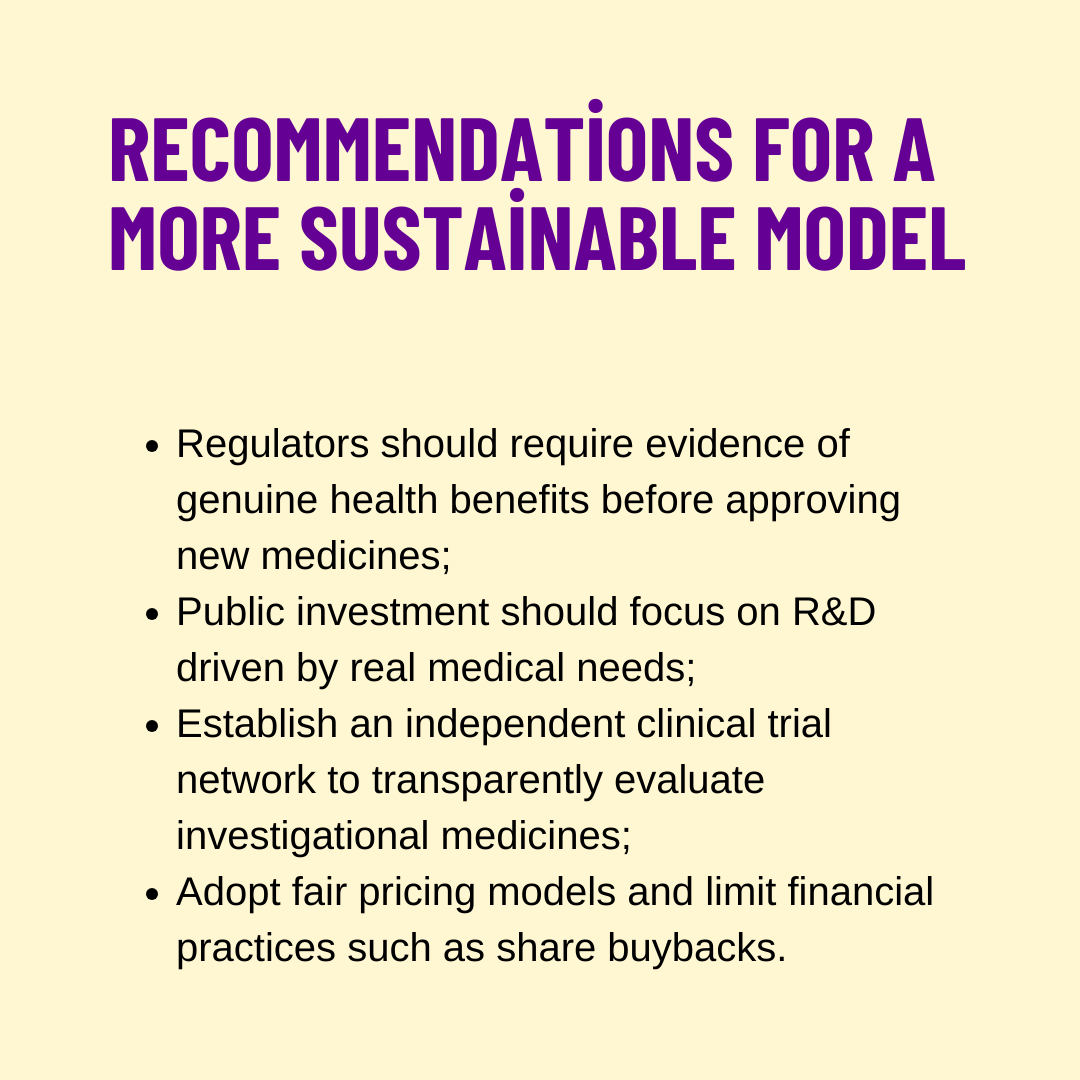 RECOMMENDATİONS FOR A MORE SUSTAİNABLE MODEL

• Regulators should require evidence of genuine health benefits before approving new medicines;
• Public investment should focus on R&D driven by real medical needs;
• Establish an independent clinical trial network to transparently evaluate investigational medicines;
• Adopt fair pricing models and limit financial practices such as share buybacks.